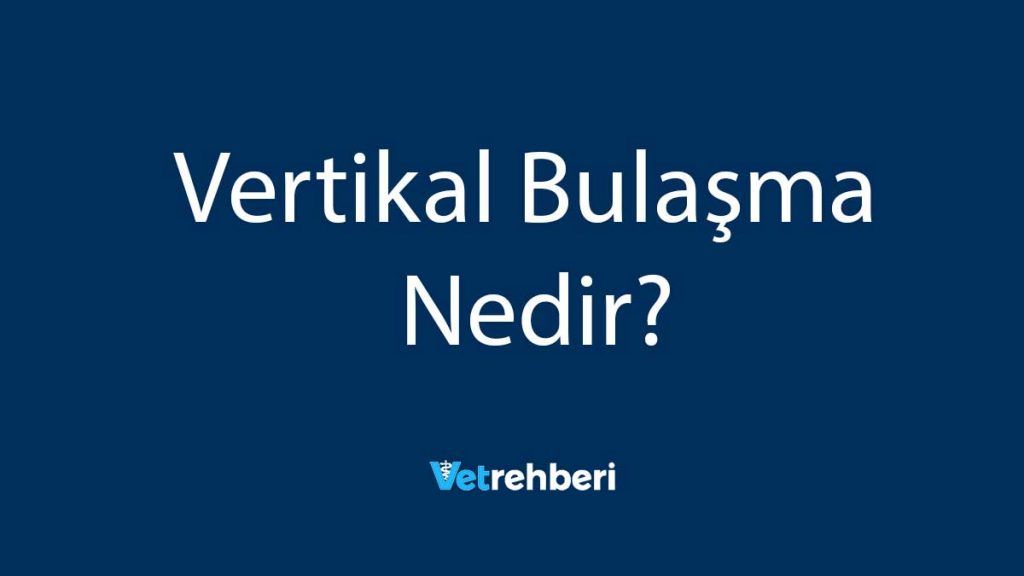 Vertikal Bulaşma Nedir?

Vetrehberi